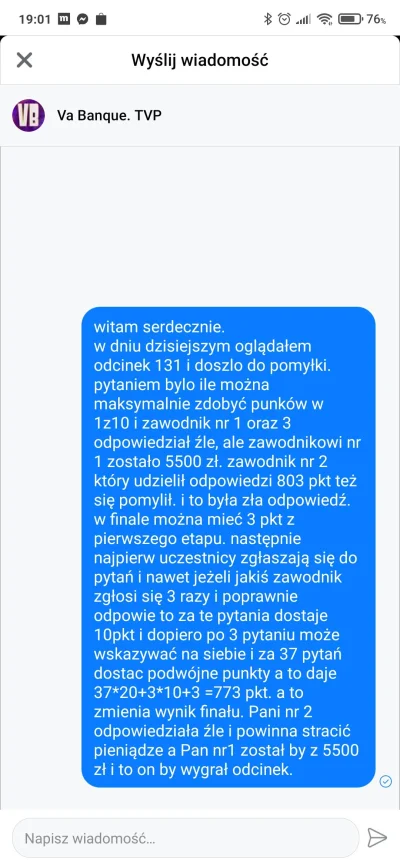 19:01 76%

Wyślij wiadomość

Va Banque. TVP

witam serdecznie.
w dniu dzisiejszym oglądałem odcinek 131 i doszlo do pomyłki. pytaniem bylo ile można maksymalnie zdobyć punków w 1z10 i zawodnik nr 1 oraz 3 odpowiedział źle, ale zawodnikowi nr 1 zostało 5500 zł. zawodnik nr 2 który udzielił odpowiedzi 803 pkt też się pomylił. i to była zła odpowiedź. w finale można mieć 3 pkt z pierwszego etapu. następnie najpierw uczestnicy zgłaszają się do pytań i nawet jeżeli jakiś zawodnik zgłosi się 3 razy i poprawnie odpowie to za te pytania dostaje 10pkt i dopiero po 3 pytaniu może wskazywać na siebie i za 37 pytań dostac podwójne punkty a to daje 37*20+3*10+3 =773 pkt. a to zmienia wynik finału. Pani nr 2 odpowiedziała źle i powinna stracić pieniądze a Pan nr1 został by z 5500 zł i to on by wygrał odcinek.

Napisz wiadomość...